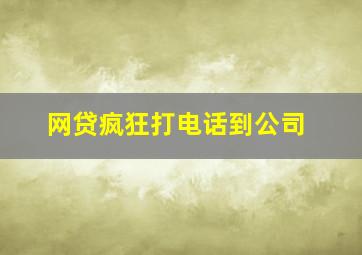 网贷疯狂打电话到公司